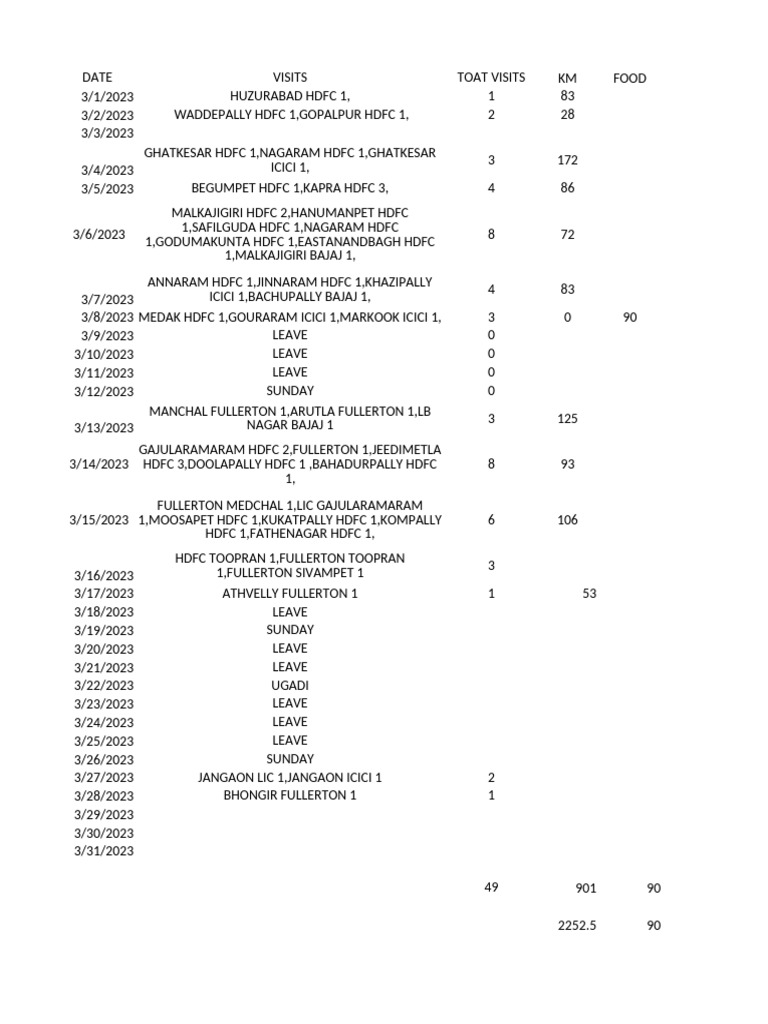 | DATE | VISITS | TOAT VISITS | KM | FOOD |
|---|---|---|---|---|
| 3/1/2023 | HUZURABAD HDFC 1, | 1 | 83 | |
| 3/2/2023 | WADDEPALLY HDFC 1,GOPALPUR HDFC 1, | 2 | 28 | |
| 3/3/2023 | | | | |
| 3/4/2023 | GHATKESAR HDFC 1,NAGARAM HDFC 1,GHATKESAR ICICI 1, | 3 | 172 | |
| 3/5/2023 | BEGUMPET HDFC 1,KAPRA HDFC 3, | 4 | 86 | |
| 3/6/2023 | MALKAJIGIRI HDFC 2,HANUMANPET HDFC 1,SAFILGUDA HDFC 1,NAGARAM HDFC 1,GODUMAKUNTA HDFC 1,EASTANANDBAGH HDFC 1,MALKAJIGIRI BAJAJ 1, | 8 | 72 | |
| 3/7/2023 | ANNARAM HDFC 1,JINNARAM HDFC 1,KHAZIPALLY ICICI 1,BACHUPALLY BAJAJ 1, | 4 | 83 | |
| 3/8/2023 | MEDAK HDFC 1,GOURARAM ICICI 1,MARKOOK ICICI 1, | 3 | 0 | 90 |
| 3/9/2023 | LEAVE | 0 | | |
| 3/10/2023 | LEAVE | 0 | | |
| 3/11/2023 | LEAVE | 0 | | |
| 3/12/2023 | SUNDAY | 0 | | |
| 3/13/2023 | MANCHAL FULLERTON 1,ARUTLA FULLERTON 1,LB NAGAR BAJAJ 1 | 3 | 125 | |
| 3/14/2023 | GAJULARAMARAM HDFC 2,FULLERTON 1,JEEDIMETLA HDFC 3,DOOLAPALLY HDFC 1 ,BAHADURPALLY HDFC 1, | 8 | 93 | |
| 3/15/2023 | FULLERTON MEDCHAL 1,LIC GAJULARAMARAM 1,MOOSAPET HDFC 1,KUKATPALLY HDFC 1,KOMPALLY HDFC 1,FATHENAGAR HDFC 1, | 6 | 106 | |
| 3/16/2023 | HDFC TOOPRAN 1,FULLERTON TOOPRAN 1,FULLERTON SIVAMPET 1 | 3 | | |
| 3/17/2023 | ATHVELLY FULLERTON 1 | 1 | 53 | |
| 3/18/2023 | LEAVE | | | |
| 3/19/2023 | SUNDAY | | | |
| 3/20/2023 | LEAVE | | | |
| 3/21/2023 | LEAVE | | | |
| 3/22/2023 | UGADI | | | |
| 3/23/2023 | LEAVE | | | |
| 3/24/2023 | LEAVE | | | |
| 3/25/2023 | LEAVE | | | |
| 3/26/2023 | SUNDAY | | | |
| 3/27/2023 | JANGAON LIC 1,JANGAON ICICI 1 | 2 | | |
| 3/28/2023 | BHONGIR FULLERTON 1 | 1 | | |
| 3/29/2023 | | | | |
| 3/30/2023 | | | | |
| 3/31/2023 | | | | |
| | | 49 | 901 | 90 |
| | | | 2252.5 | 90 |